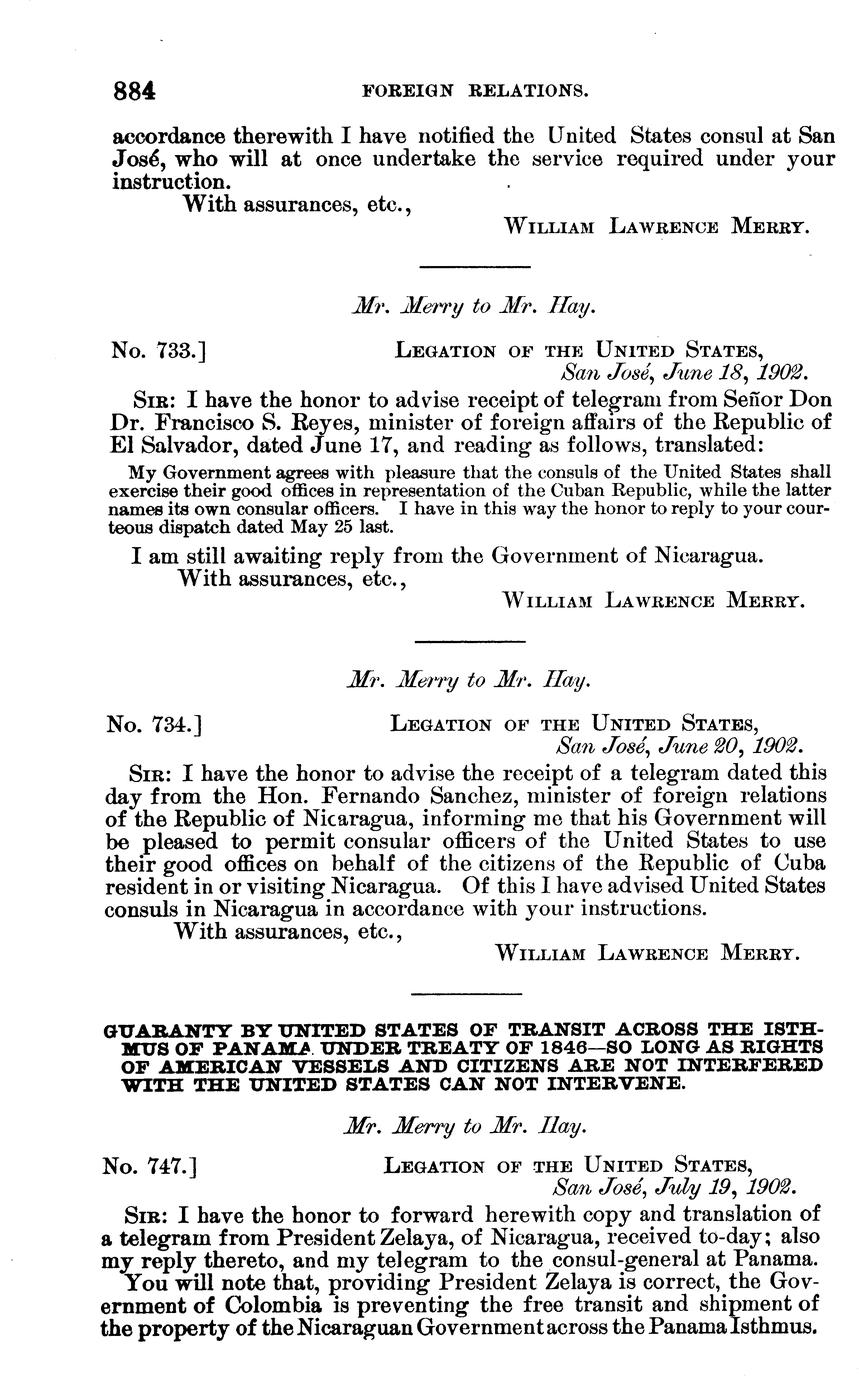 884 FOREIGN RELATIONS.

accordance therewith I have notified the United States consul at San José, who will at once undertake the service required under your instruction.

With assurances, etc.,

WILLIAM LAWRENCE MERRY.

Mr. Merry to Mr. Hay.

No. 733.] LEGATION OF THE UNITED STATES, San José, June 18, 1902.

SIR: I have the honor to advise receipt of telegram from Señor Don Dr. Francisco S. Reyes, minister of foreign affairs of the Republic of El Salvador, dated June 17, and reading as follows, translated:

My Government agrees with pleasure that the consuls of the United States shall exercise their good offices in representation of the Cuban Republic, while the latter names its own consular officers. I have in this way the honor to reply to your courteous dispatch dated May 25 last.

I am still awaiting reply from the Government of Nicaragua.

With assurances, etc.,

WILLIAM LAWRENCE MERRY.

Mr. Merry to Mr. Hay.

No. 734.] LEGATION OF THE UNITED STATES, San José, June 20, 1902.

SIR: I have the honor to advise the receipt of a telegram dated this day from the Hon. Fernando Sanchez, minister of foreign relations of the Republic of Nicaragua, informing me that his Government will be pleased to permit consular officers of the United States to use their good offices on behalf of the citizens of the Republic of Cuba resident in or visiting Nicaragua. Of this I have advised United States consuls in Nicaragua in accordance with your instructions.

With assurances, etc.,

WILLIAM LAWRENCE MERRY.

GUARANTY BY UNITED STATES OF TRANSIT ACROSS THE ISTHMUS OF PANAMA UNDER TREATY OF 1846—SO LONG AS RIGHTS OF AMERICAN VESSELS AND CITIZENS ARE NOT INTERFERED WITH THE UNITED STATES CAN NOT INTERVENE.

Mr. Merry to Mr. Hay.

No. 747.] LEGATION OF THE UNITED STATES, San José, July 19, 1902.

SIR: I have the honor to forward herewith copy and translation of a telegram from President Zelaya, of Nicaragua, received to-day; also my reply thereto, and my telegram to the consul-general at Panama.

You will note that, providing President Zelaya is correct, the Government of Colombia is preventing the free transit and shipment of the property of the Nicaraguan Government across the Panama Isthmus.